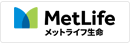 MetLife
メットライフ生命